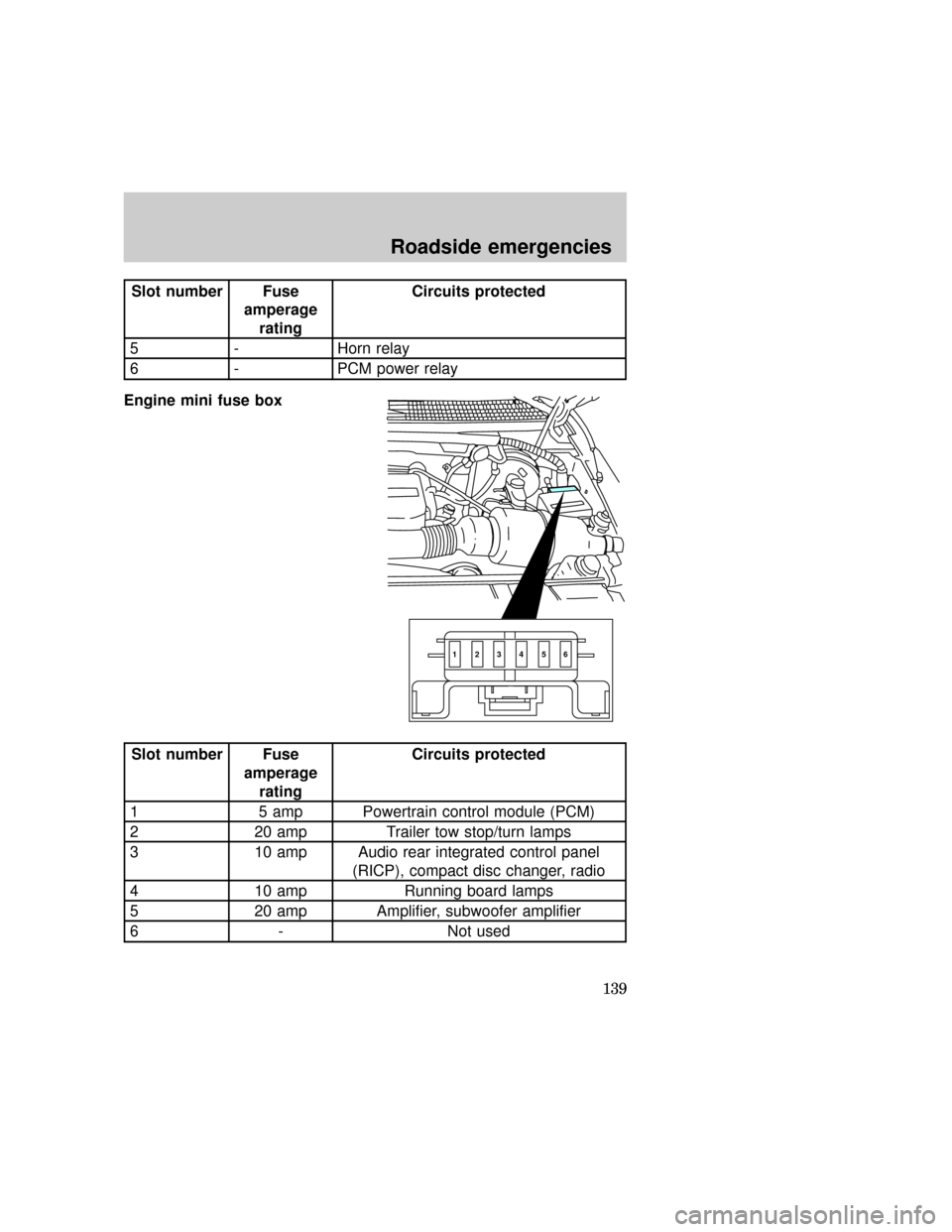 Roadside emergencies

| Slot number | Fuse amperage rating | Circuits protected |
|---|---|---|
| 5 | - | Horn relay |
| 6 | - | PCM power relay |

Engine mini fuse box

1 2 3 4 5 6

| Slot number | Fuse amperage rating | Circuits protected |
|---|---|---|
| 1 | 5 amp | Powertrain control module (PCM) |
| 2 | 20 amp | Trailer tow stop/turn lamps |
| 3 | 10 amp | Audio rear integrated control panel (RICP), compact disc changer, radio |
| 4 | 10 amp | Running board lamps |
| 5 | 20 amp | Amplifier, subwoofer amplifier |
| 6 | - | Not used |

139

carmanualsonline.info